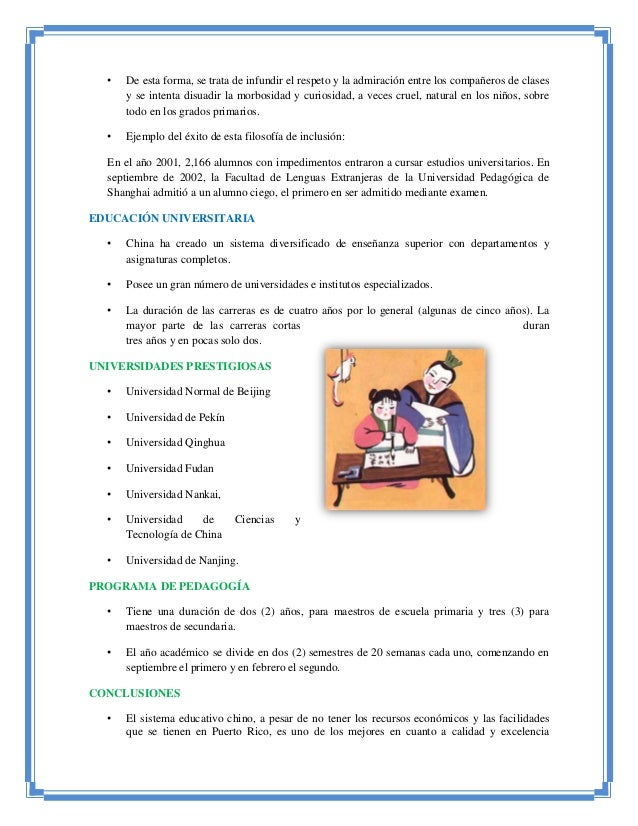 • De esta forma, se trata de infundir el respeto y la admiración entre los compañeros de clases y se intenta disuadir la morbosidad y curiosidad, a veces cruel, natural en los niños, sobre todo en los grados primarios.

• Ejemplo del éxito de esta filosofía de inclusión:

En el año 2001, 2,166 alumnos con impedimentos entraron a cursar estudios universitarios. En septiembre de 2002, la Facultad de Lenguas Extranjeras de la Universidad Pedagógica de Shanghai admitió a un alumno ciego, el primero en ser admitido mediante examen.

EDUCACIÓN UNIVERSITARIA

• China ha creado un sistema diversificado de enseñanza superior con departamentos y asignaturas completos.

• Posee un gran número de universidades e institutos especializados.

• La duración de las carreras es de cuatro años por lo general (algunas de cinco años). La mayor parte de las carreras cortas duran tres años y en pocas solo dos.

UNIVERSIDADES PRESTIGIOSAS

• Universidad Normal de Beijing

• Universidad de Pekín

• Universidad Qinghua

• Universidad Fudan

• Universidad Nankai,

• Universidad de Ciencias y Tecnología de China

• Universidad de Nanjing.

PROGRAMA DE PEDAGOGÍA

• Tiene una duración de dos (2) años, para maestros de escuela primaria y tres (3) para maestros de secundaria.

• El año académico se divide en dos (2) semestres de 20 semanas cada uno, comenzando en septiembre el primero y en febrero el segundo.

CONCLUSIONES

• El sistema educativo chino, a pesar de no tener los recursos económicos y las facilidades que se tienen en Puerto Rico, es uno de los mejores en cuanto a calidad y excelencia